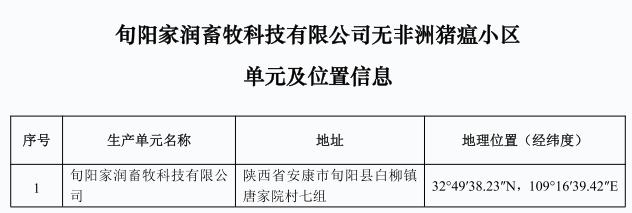 旬阳家润畜牧科技有限公司无非洲猪瘟小区

单元及位置信息

| 序号 | 生产单元名称 | 地址 | 地理位置（经纬度） |
|---|---|---|---|
| 1 | 旬阳家润畜牧科技有限公司 | 陕西省安康市旬阳县白柳镇唐家院村七组 | 32°49′38.23″N，109°16′39.42″E |